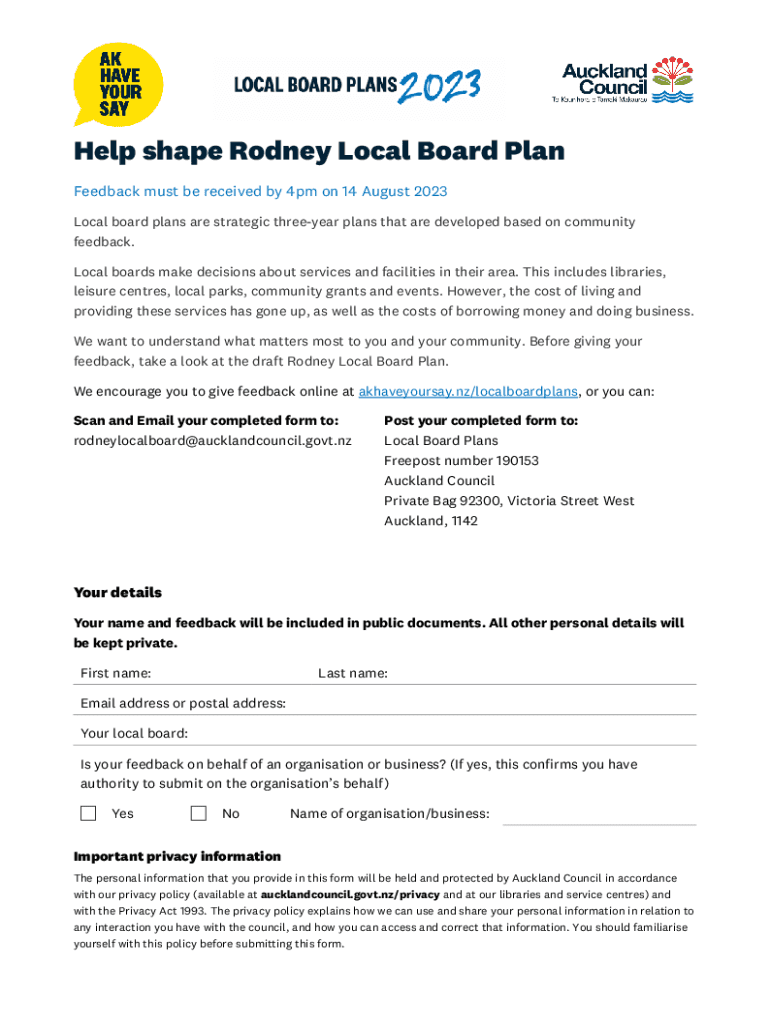 AK HAVE YOUR SAY

LOCAL BOARD PLANS 2023

Auckland Council
Te Kaunihera o Tāmaki Makaurau

Help shape Rodney Local Board Plan

Feedback must be received by 4pm on 14 August 2023

Local board plans are strategic three-year plans that are developed based on community feedback.

Local boards make decisions about services and facilities in their area. This includes libraries, leisure centres, local parks, community grants and events. However, the cost of living and providing these services has gone up, as well as the costs of borrowing money and doing business.

We want to understand what matters most to you and your community. Before giving your feedback, take a look at the draft Rodney Local Board Plan.

We encourage you to give feedback online at akhaveyoursay.nz/localboardplans, or you can:

Scan and Email your completed form to:
rodneylocalboard@aucklandcouncil.govt.nz

Post your completed form to:
Local Board Plans
Freepost number 190153
Auckland Council
Private Bag 92300, Victoria Street West
Auckland, 1142

Your details

Your name and feedback will be included in public documents. All other personal details will be kept private.

First name: Last name:

Email address or postal address:

Your local board:

Is your feedback on behalf of an organisation or business? (If yes, this confirms you have authority to submit on the organisation's behalf)

Yes No Name of organisation/business:

Important privacy information

The personal information that you provide in this form will be held and protected by Auckland Council in accordance with our privacy policy (available at aucklandcouncil.govt.nz/privacy and at our libraries and service centres) and with the Privacy Act 1993. The privacy policy explains how we can use and share your personal information in relation to any interaction you have with the council, and how you can access and correct that information. You should familiarise yourself with this policy before submitting this form.